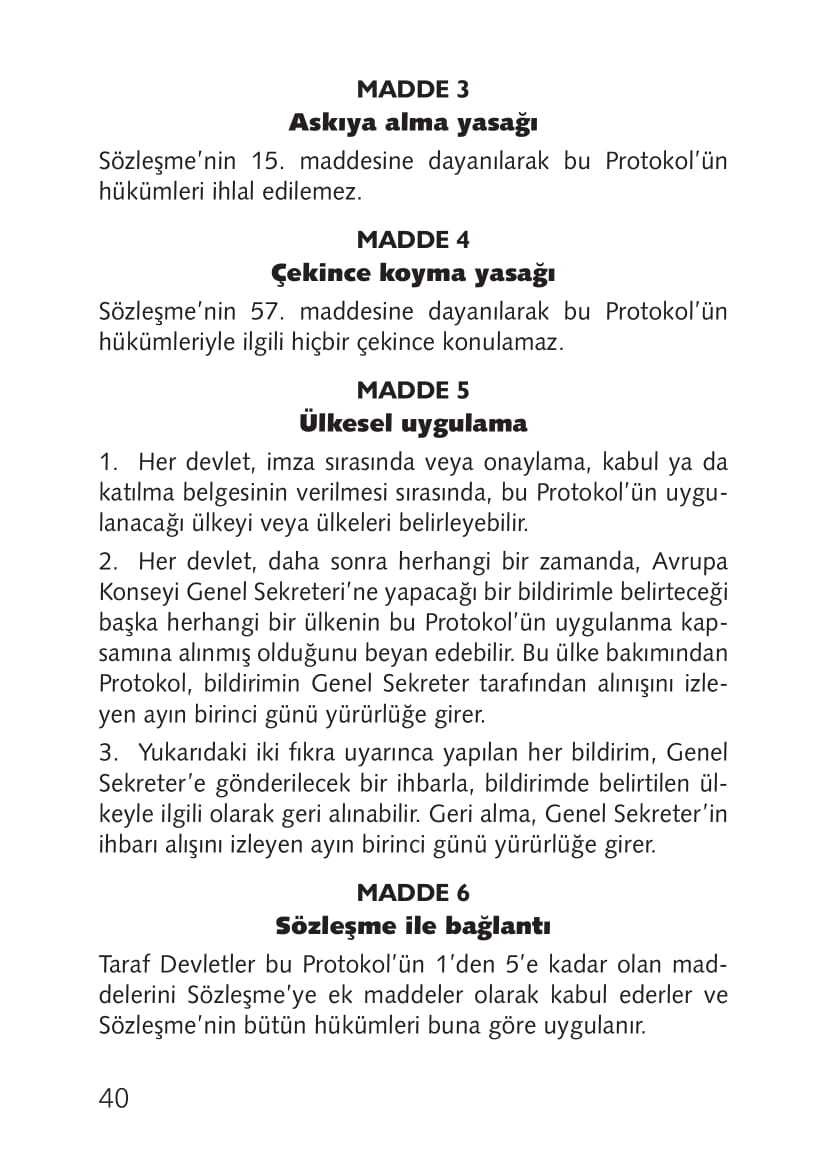 MADDE 3
Askıya alma yasağı

Sözleşme'nin 15. maddesine dayanılarak bu Protokol'ün hükümleri ihlal edilemez.

MADDE 4
Çekince koyma yasağı

Sözleşme'nin 57. maddesine dayanılarak bu Protokol'ün hükümleriyle ilgili hiçbir çekince konulamaz.

MADDE 5
Ülkesel uygulama

1. Her devlet, imza sırasında veya onaylama, kabul ya da katılma belgesinin verilmesi sırasında, bu Protokol'ün uygulanacağı ülkeyi veya ülkeleri belirleyebilir.

2. Her devlet, daha sonra herhangi bir zamanda, Avrupa Konseyi Genel Sekreteri'ne yapacağı bir bildirimle belirteceği başka herhangi bir ülkenin bu Protokol'ün uygulanma kapsamına alınmış olduğunu beyan edebilir. Bu ülke bakımından Protokol, bildirimin Genel Sekreter tarafından alınışını izleyen ayın birinci günü yürürlüğe girer.

3. Yukarıdaki iki fıkra uyarınca yapılan her bildirim, Genel Sekreter'e gönderilecek bir ihbarla, bildirimde belirtilen ülkeyle ilgili olarak geri alınabilir. Geri alma, Genel Sekreter'in ihbarı alışını izleyen ayın birinci günü yürürlüğe girer.

MADDE 6
Sözleşme ile bağlantı

Taraf Devletler bu Protokol'ün 1'den 5'e kadar olan maddelerini Sözleşme'ye ek maddeler olarak kabul ederler ve Sözleşme'nin bütün hükümleri buna göre uygulanır.

40